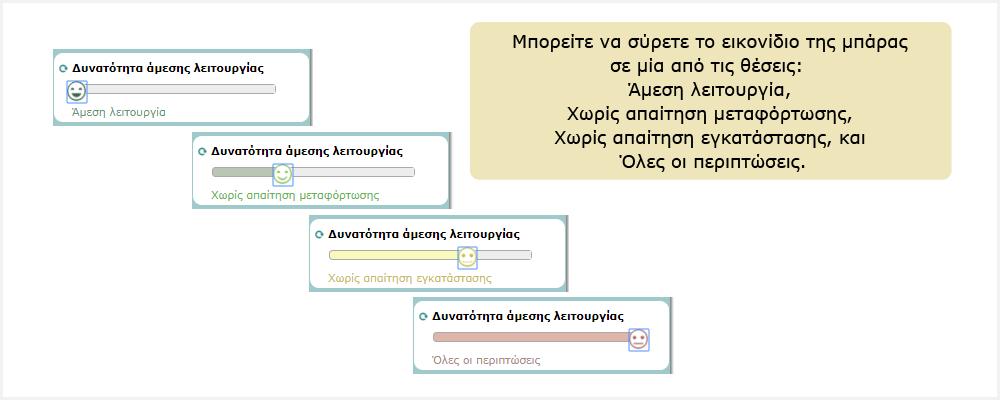 Δυνατότητα άμεσης λειτουργίας
Άμεση λειτουργία

Δυνατότητα άμεσης λειτουργίας
Χωρίς απαίτηση μεταφόρτωσης

Δυνατότητα άμεσης λειτουργίας
Χωρίς απαίτηση εγκατάστασης

Δυνατότητα άμεσης λειτουργίας
Όλες οι περιπτώσεις

Μπορείτε να σύρετε το εικονίδιο της μπάρας σε μία από τις θέσεις:
Άμεση λειτουργία,
Χωρίς απαίτηση μεταφόρτωσης,
Χωρίς απαίτηση εγκατάστασης, και
Όλες οι περιπτώσεις.